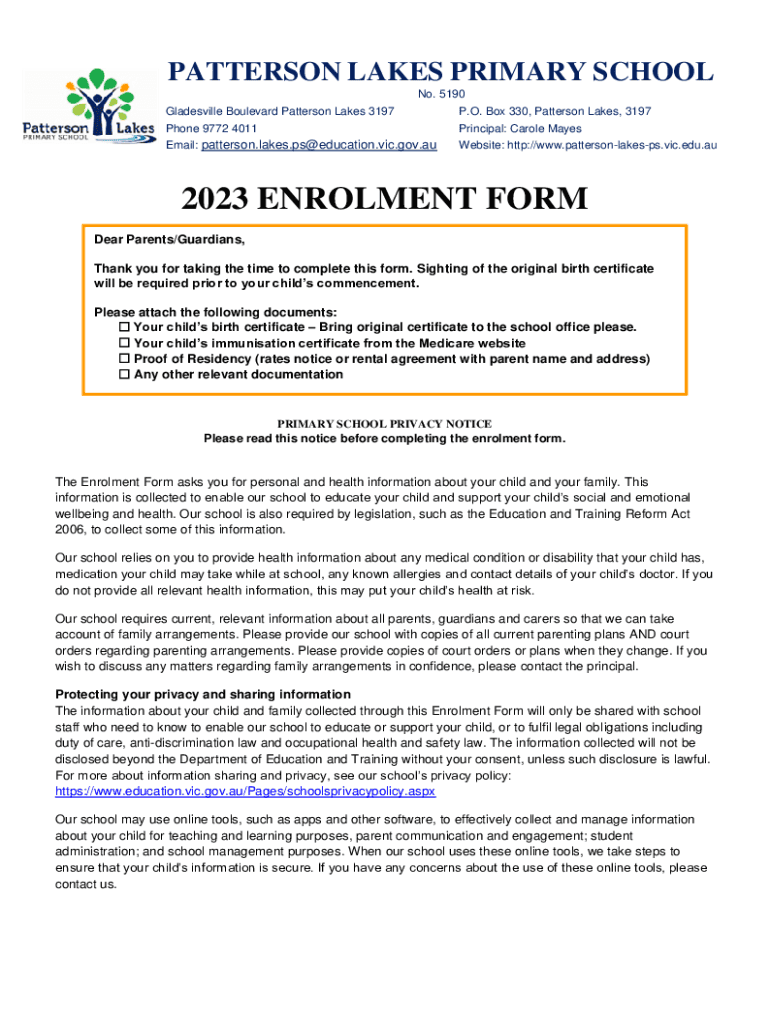 Patterson Lakes
PRIMARY SCHOOL

PATTERSON LAKES PRIMARY SCHOOL
No. 5190
Gladesville Boulevard Patterson Lakes 3197
Phone 9772 4011
Email: patterson.lakes.ps@education.vic.gov.au
P.O. Box 330, Patterson Lakes, 3197
Principal: Carole Mayes
Website: http://www.patterson-lakes-ps.vic.edu.au

2023 ENROLMENT FORM

Dear Parents/Guardians,

Thank you for taking the time to complete this form. Sighting of the original birth certificate will be required prior to your child's commencement.

Please attach the following documents:
☐ Your child's birth certificate – Bring original certificate to the school office please.
☐ Your child's immunisation certificate from the Medicare website
☐ Proof of Residency (rates notice or rental agreement with parent name and address)
☐ Any other relevant documentation

PRIMARY SCHOOL PRIVACY NOTICE
Please read this notice before completing the enrolment form.

The Enrolment Form asks you for personal and health information about your child and your family. This information is collected to enable our school to educate your child and support your child's social and emotional wellbeing and health. Our school is also required by legislation, such as the Education and Training Reform Act 2006, to collect some of this information.

Our school relies on you to provide health information about any medical condition or disability that your child has, medication your child may take while at school, any known allergies and contact details of your child's doctor. If you do not provide all relevant health information, this may put your child's health at risk.

Our school requires current, relevant information about all parents, guardians and carers so that we can take account of family arrangements. Please provide our school with copies of all current parenting plans AND court orders regarding parenting arrangements. Please provide copies of court orders or plans when they change. If you wish to discuss any matters regarding family arrangements in confidence, please contact the principal.

Protecting your privacy and sharing information
The information about your child and family collected through this Enrolment Form will only be shared with school staff who need to know to enable our school to educate or support your child, or to fulfil legal obligations including duty of care, anti-discrimination law and occupational health and safety law. The information collected will not be disclosed beyond the Department of Education and Training without your consent, unless such disclosure is lawful. For more about information sharing and privacy, see our school's privacy policy: https://www.education.vic.gov.au/Pages/schoolsprivacypolicy.aspx

Our school may use online tools, such as apps and other software, to effectively collect and manage information about your child for teaching and learning purposes, parent communication and engagement; student administration; and school management purposes. When our school uses these online tools, we take steps to ensure that your child's information is secure. If you have any concerns about the use of these online tools, please contact us.